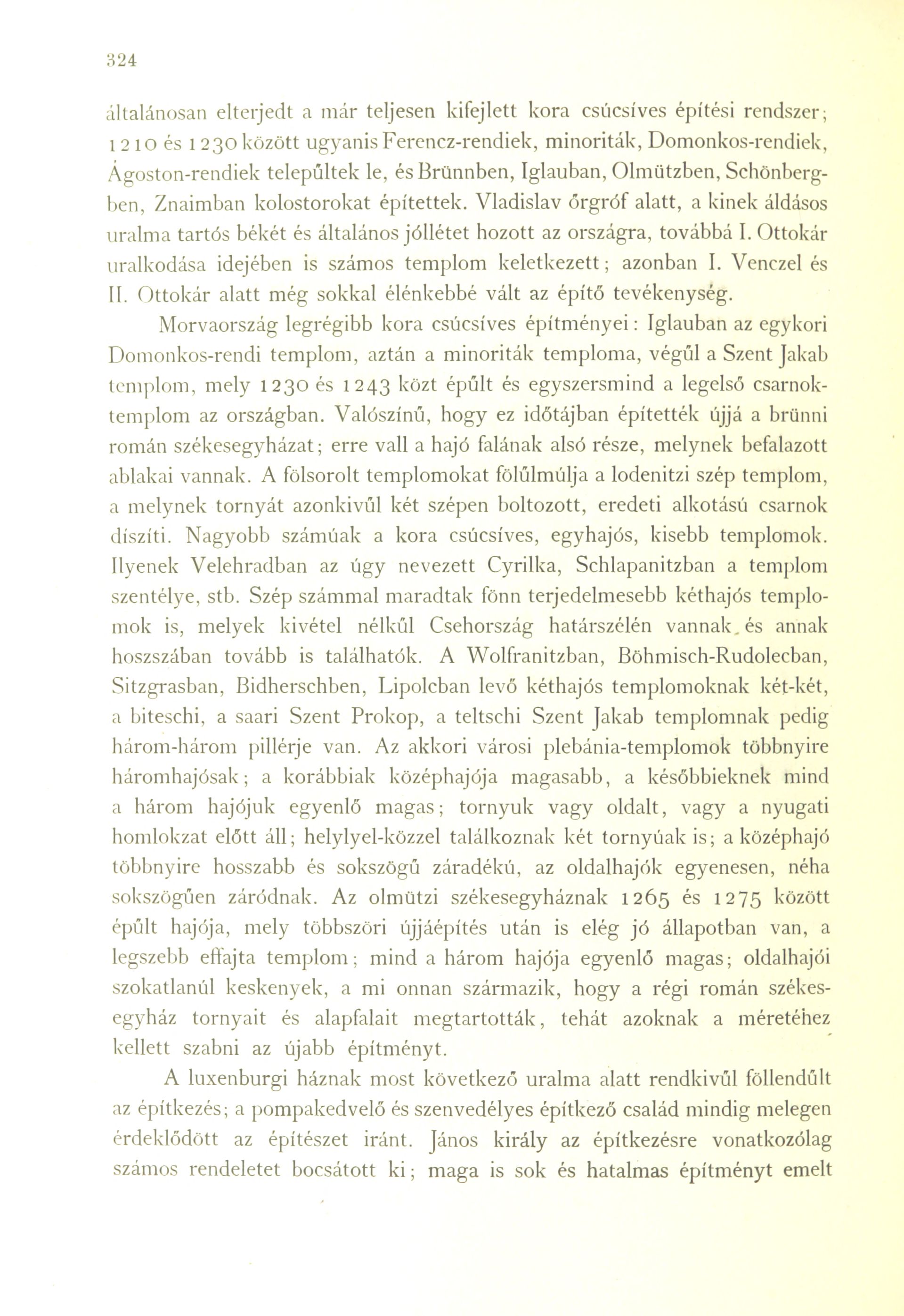 324

általánosan elterjedt a már teljesen kifejlett kora csúcsíves építési rendszer; 1210 és 1230 között ugyanis Ferencz-rendiek, minoriták, Domonkos-rendiek, Ágoston-rendiek települtek le, és Brünnben, Iglauban, Olmützben, Schönbergben, Znaimban kolostorokat építettek. Vladislav őrgróf alatt, a kinek áldásos uralma tartós békét és általános jóllétet hozott az országra, továbbá I. Ottokár uralkodása idejében is számos templom keletkezett; azonban I. Venczel és II. Ottokár alatt még sokkal élénkebbé vált az építő tevékenység.

Morvaország legrégibb kora csúcsíves építményei: Iglauban az egykori Domonkos-rendi templom, aztán a minoriták temploma, végűl a Szent Jakab templom, mely 1230 és 1243 közt épűlt és egyszersmind a legelső csarnoktemplom az országban. Valószínű, hogy ez időtájban építették újjá a brünni román székesegyházat; erre vall a hajó falának alsó része, melynek befalazott ablakai vannak. A fölsorolt templomokat fölűlmúlja a lodenitzi szép templom, a melynek tornyát azonkivűl két szépen boltozott, eredeti alkotású csarnok díszíti. Nagyobb számúak a kora csúcsíves, egyhajós, kisebb templomok. Ilyenek Velehradban az úgy nevezett Cyrilka, Schlapanitzban a templom szentélye, stb. Szép számmal maradtak fönn terjedelmesebb kéthajós templomok is, melyek kivétel nélkűl Csehország határszélén vannak és annak hoszszában tovább is találhatók. A Wolfranitzban, Böhmisch-Rudolecban, Sitzgrasban, Bidherschben, Lipolcban levő kéthajós templomoknak két-két, a biteschi, a saari Szent Prokop, a teltschi Szent Jakab templomnak pedig három-három pillérje van. Az akkori városi plebánia-templomok többnyire háromhajósak; a korábbiak középhajója magasabb, a későbbieknek mind a három hajójuk egyenlő magas; tornyuk vagy oldalt, vagy a nyugati homlokzat előtt áll; helylyel-közzel találkoznak két tornyúak is; a középhajó többnyire hosszabb és sokszögű záradékú, az oldalhajók egyenesen, néha sokszögűen záródnak. Az olmützi székesegyháznak 1265 és 1275 között épűlt hajója, mely többszöri újjáépítés után is elég jó állapotban van, a legszebb effajta templom; mind a három hajója egyenlő magas; oldalhajói szokatlanúl keskenyek, a mi onnan származik, hogy a régi román székesegyház tornyait és alapfalait megtartották, tehát azoknak a méretéhez kellett szabni az újabb építményt.

A luxenburgi háznak most következő uralma alatt rendkivűl föllendűlt az építkezés; a pompakedvelő és szenvedélyes építkező család mindig melegen érdeklődött az építészet iránt. János király az építkezésre vonatkozólag számos rendeletet bocsátott ki; maga is sok és hatalmas építményt emelt